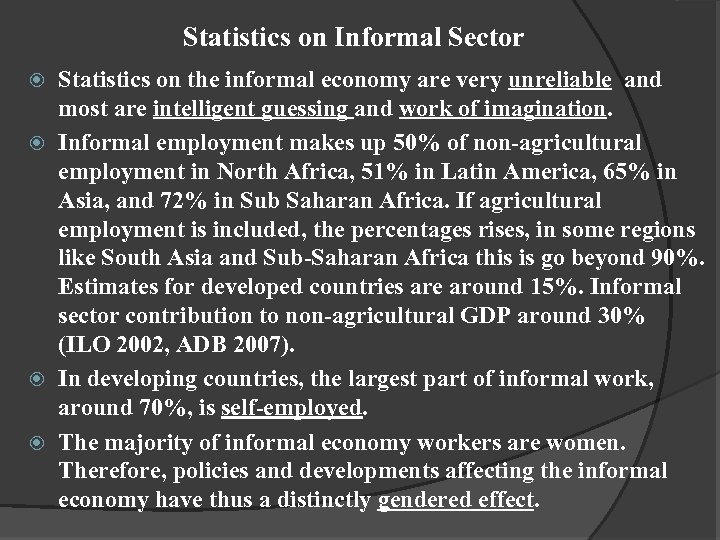 Statistics on Informal Sector

• Statistics on the informal economy are very unreliable and most are intelligent guessing and work of imagination.

• Informal employment makes up 50% of non-agricultural employment in North Africa, 51% in Latin America, 65% in Asia, and 72% in Sub Saharan Africa. If agricultural employment is included, the percentages rises, in some regions like South Asia and Sub-Saharan Africa this is go beyond 90%. Estimates for developed countries are around 15%. Informal sector contribution to non-agricultural GDP around 30% (ILO 2002, ADB 2007).

• In developing countries, the largest part of informal work, around 70%, is self-employed.

• The majority of informal economy workers are women. Therefore, policies and developments affecting the informal economy have thus a distinctly gendered effect.